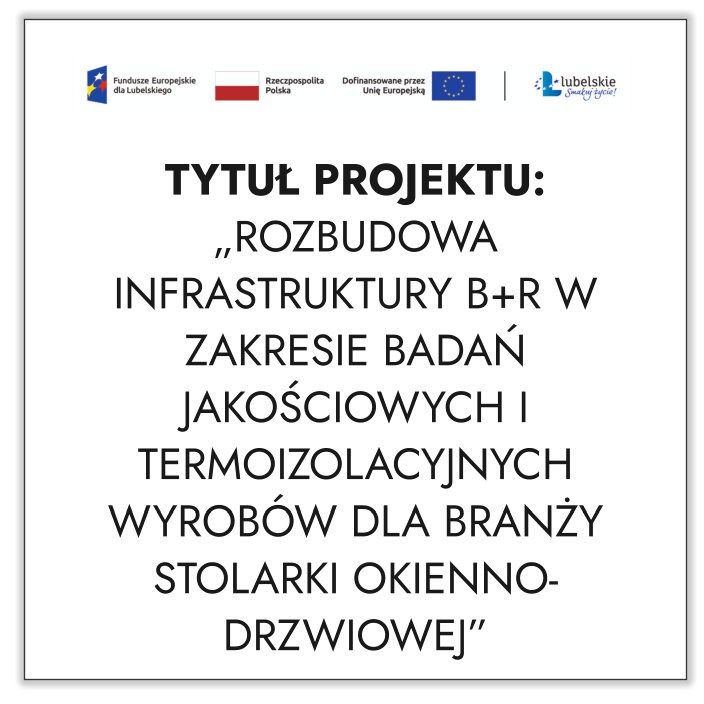 Fundusze Europejskie dla Lubelskiego

Rzeczpospolita Polska

Dofinansowane przez Unię Europejską

Lubelskie Smakuj życie!

TYTUŁ PROJEKTU:

„ROZBUDOWA INFRASTRUKTURY B+R W ZAKRESIE BADAŃ JAKOŚCIOWYCH I TERMOIZOLACYJNYCH WYROBÓW DLA BRANŻY STOLARKI OKIENNO-DRZWIOWEJ”